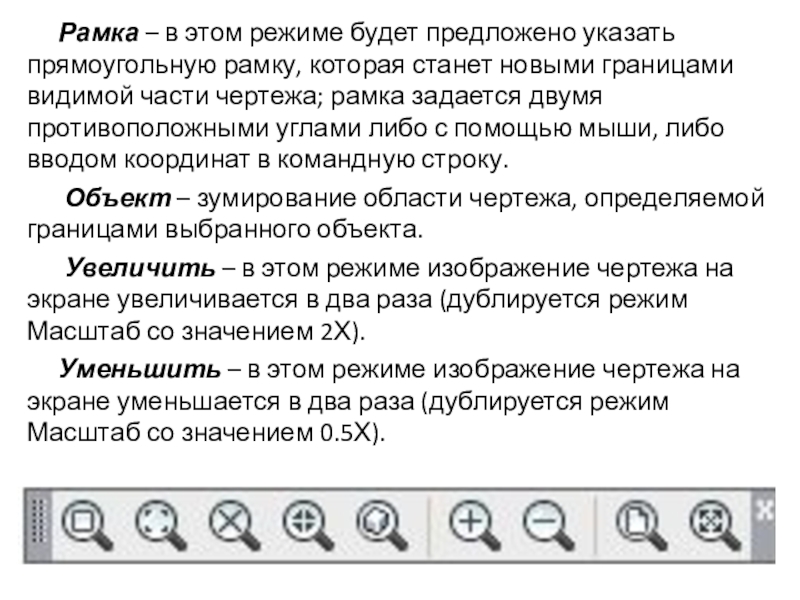 Рамка – в этом режиме будет предложено указать прямоугольную рамку, которая станет новыми границами видимой части чертежа; рамка задается двумя противоположными углами либо с помощью мыши, либо вводом координат в командную строку.

Объект – зумирование области чертежа, определяемой границами выбранного объекта.

Увеличить – в этом режиме изображение чертежа на экране увеличивается в два раза (дублируется режим Масштаб со значением 2X).

Уменьшить – в этом режиме изображение чертежа на экране уменьшается в два раза (дублируется режим Масштаб со значением 0.5X).